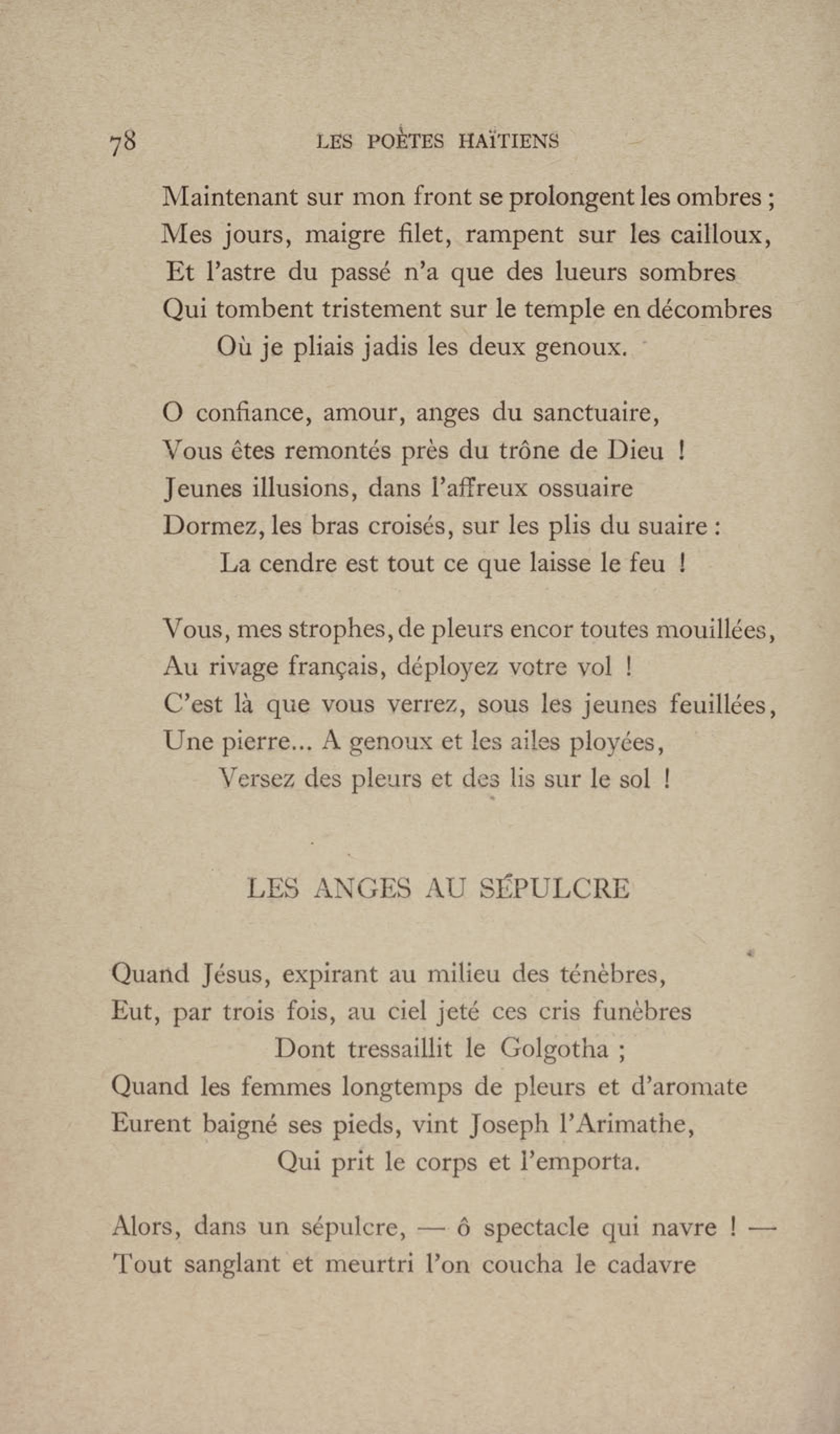 78 LES POÈTES HAÏTIENS

Maintenant sur mon front se prolongent les ombres ;
Mes jours, maigre filet, rampent sur les cailloux,
Et l'astre du passé n'a que des lueurs sombres
Qui tombent tristement sur le temple en décombres
Où je pliais jadis les deux genoux.

O confiance, amour, anges du sanctuaire,
Vous êtes remontés près du trône de Dieu !
Jeunes illusions, dans l'affreux ossuaire
Dormez, les bras croisés, sur les plis du suaire :
La cendre est tout ce que laisse le feu !

Vous, mes strophes, de pleurs encor toutes mouillées,
Au rivage français, déployez votre vol !
C'est là que vous verrez, sous les jeunes feuillées,
Une pierre... A genoux et les ailes ployées,
Versez des pleurs et des lis sur le sol !

LES ANGES AU SÉPULCRE

Quand Jésus, expirant au milieu des ténèbres,
Eut, par trois fois, au ciel jeté ces cris funèbres
Dont tressaillit le Golgotha ;
Quand les femmes longtemps de pleurs et d'aromate
Eurent baigné ses pieds, vint Joseph l'Arimathe,
Qui prit le corps et l'emporta.

Alors, dans un sépulcre, — ô spectacle qui navre ! —
Tout sanglant et meurtri l'on coucha le cadavre